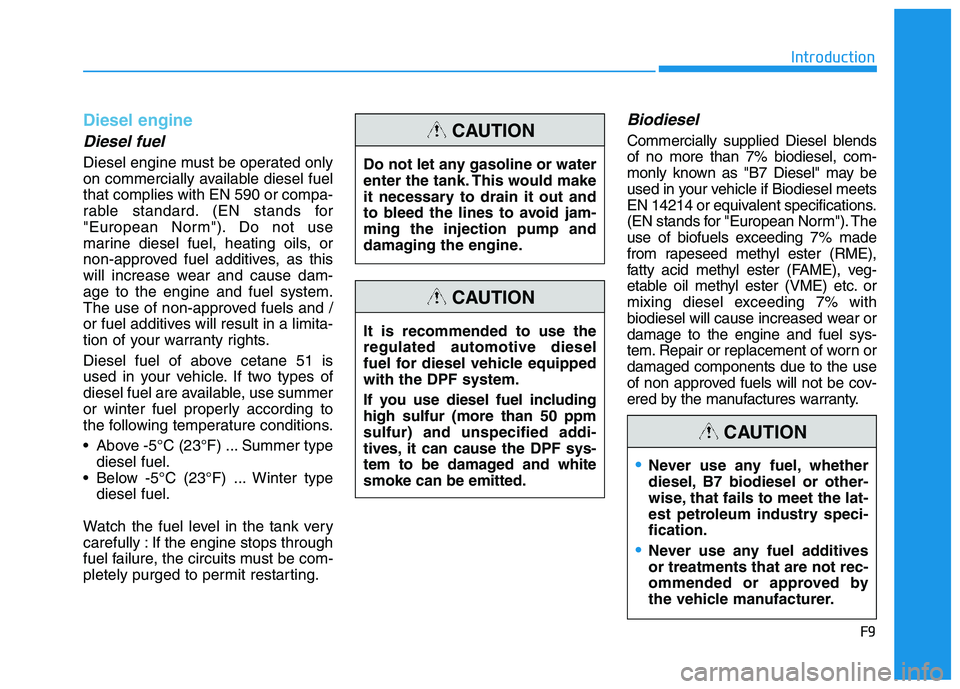 Introduction

Diesel engine

Diesel fuel

Diesel engine must be operated only on commercially available diesel fuel that complies with EN 590 or comparable standard. (EN stands for "European Norm"). Do not use marine diesel fuel, heating oils, or non-approved fuel additives, as this will increase wear and cause damage to the engine and fuel system. The use of non-approved fuels and / or fuel additives will result in a limitation of your warranty rights.

Diesel fuel of above cetane 51 is used in your vehicle. If two types of diesel fuel are available, use summer or winter fuel properly according to the following temperature conditions.

• Above -5°C (23°F) ... Summer type diesel fuel.
• Below -5°C (23°F) ... Winter type diesel fuel.

Watch the fuel level in the tank very carefully : If the engine stops through fuel failure, the circuits must be completely purged to permit restarting.

CAUTION

Do not let any gasoline or water enter the tank. This would make it necessary to drain it out and to bleed the lines to avoid jamming the injection pump and damaging the engine.

CAUTION

It is recommended to use the regulated automotive diesel fuel for diesel vehicle equipped with the DPF system.

If you use diesel fuel including high sulfur (more than 50 ppm sulfur) and unspecified additives, it can cause the DPF system to be damaged and white smoke can be emitted.

Biodiesel

Commercially supplied Diesel blends of no more than 7% biodiesel, commonly known as "B7 Diesel" may be used in your vehicle if Biodiesel meets EN 14214 or equivalent specifications. (EN stands for "European Norm"). The use of biofuels exceeding 7% made from rapeseed methyl ester (RME), fatty acid methyl ester (FAME), vegetable oil methyl ester (VME) etc. or mixing diesel exceeding 7% with biodiesel will cause increased wear or damage to the engine and fuel system. Repair or replacement of worn or damaged components due to the use of non approved fuels will not be covered by the manufactures warranty.

CAUTION

• Never use any fuel, whether diesel, B7 biodiesel or otherwise, that fails to meet the latest petroleum industry specification.
• Never use any fuel additives or treatments that are not recommended or approved by the vehicle manufacturer.

F9

carmanualsonline.info